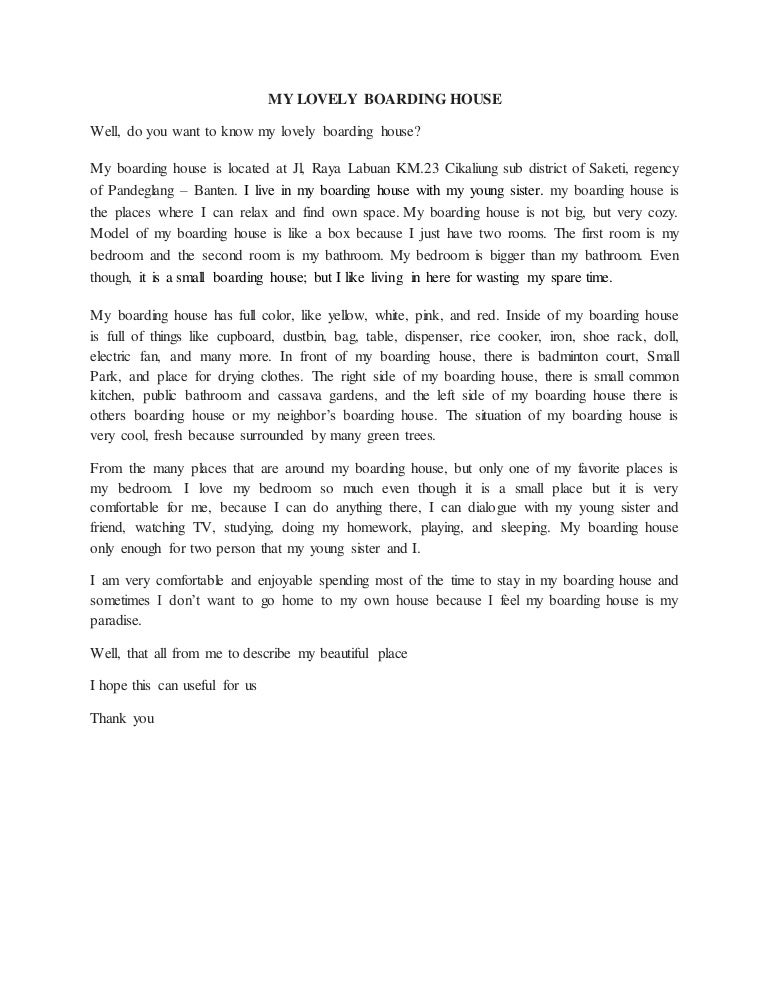 MY LOVELY BOARDING HOUSE

Well, do you want to know my lovely boarding house?

My boarding house is located at Jl, Raya Labuan KM.23 Cikaliung sub district of Saketi, regency of Pandeglang – Banten. I live in my boarding house with my young sister. my boarding house is the places where I can relax and find own space. My boarding house is not big, but very cozy. Model of my boarding house is like a box because I just have two rooms. The first room is my bedroom and the second room is my bathroom. My bedroom is bigger than my bathroom. Even though, it is a small boarding house; but I like living in here for wasting my spare time.

My boarding house has full color, like yellow, white, pink, and red. Inside of my boarding house is full of things like cupboard, dustbin, bag, table, dispenser, rice cooker, iron, shoe rack, doll, electric fan, and many more. In front of my boarding house, there is badminton court, Small Park, and place for drying clothes. The right side of my boarding house, there is small common kitchen, public bathroom and cassava gardens, and the left side of my boarding house there is others boarding house or my neighbor's boarding house. The situation of my boarding house is very cool, fresh because surrounded by many green trees.

From the many places that are around my boarding house, but only one of my favorite places is my bedroom. I love my bedroom so much even though it is a small place but it is very comfortable for me, because I can do anything there, I can dialogue with my young sister and friend, watching TV, studying, doing my homework, playing, and sleeping. My boarding house only enough for two person that my young sister and I.

I am very comfortable and enjoyable spending most of the time to stay in my boarding house and sometimes I don't want to go home to my own house because I feel my boarding house is my paradise.

Well, that all from me to describe my beautiful place

I hope this can useful for us

Thank you